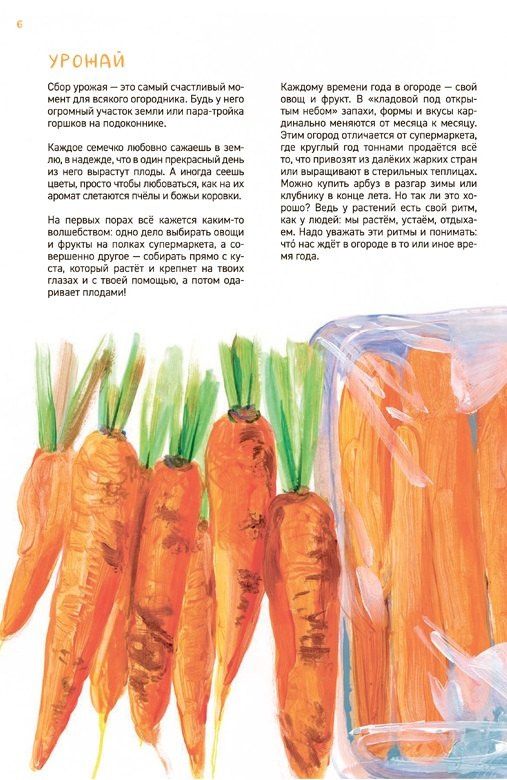 6

УРОЖАЙ

Сбор урожая — это самый счастливый момент для всякого огородника. Будь у него огромный участок земли или пара-тройка горшков на подоконнике.

Каждое семечко любовно сажаешь в землю, в надежде, что в один прекрасный день из него вырастут плоды. А иногда сеешь цветы, просто чтобы любоваться, как на их аромат слетаются пчёлы и божьи коровки.

На первых порах всё кажется каким-то волшебством: одно дело выбирать овощи и фрукты на полках супермаркета, а совершенно другое — собирать прямо с куста, который растёт и крепнет на твоих глазах и с твоей помощью, а потом одаривает плодами!

Каждому времени года в огороде — свой овощ и фрукт. В «кладовой под открытым небом» запахи, формы и вкусы кардинально меняются от месяца к месяцу. Этим огород отличается от супермаркета, где круглый год тоннами продаётся всё то, что привозят из далёких жарких стран или выращивают в стерильных теплицах. Можно купить арбуз в разгар зимы или клубнику в конце лета. Но так ли это хорошо? Ведь у растений есть свой ритм, как у людей: мы растём, устаём, отдыхаем. Надо уважать эти ритмы и понимать: что́ нас ждёт в огороде в то или иное время года.